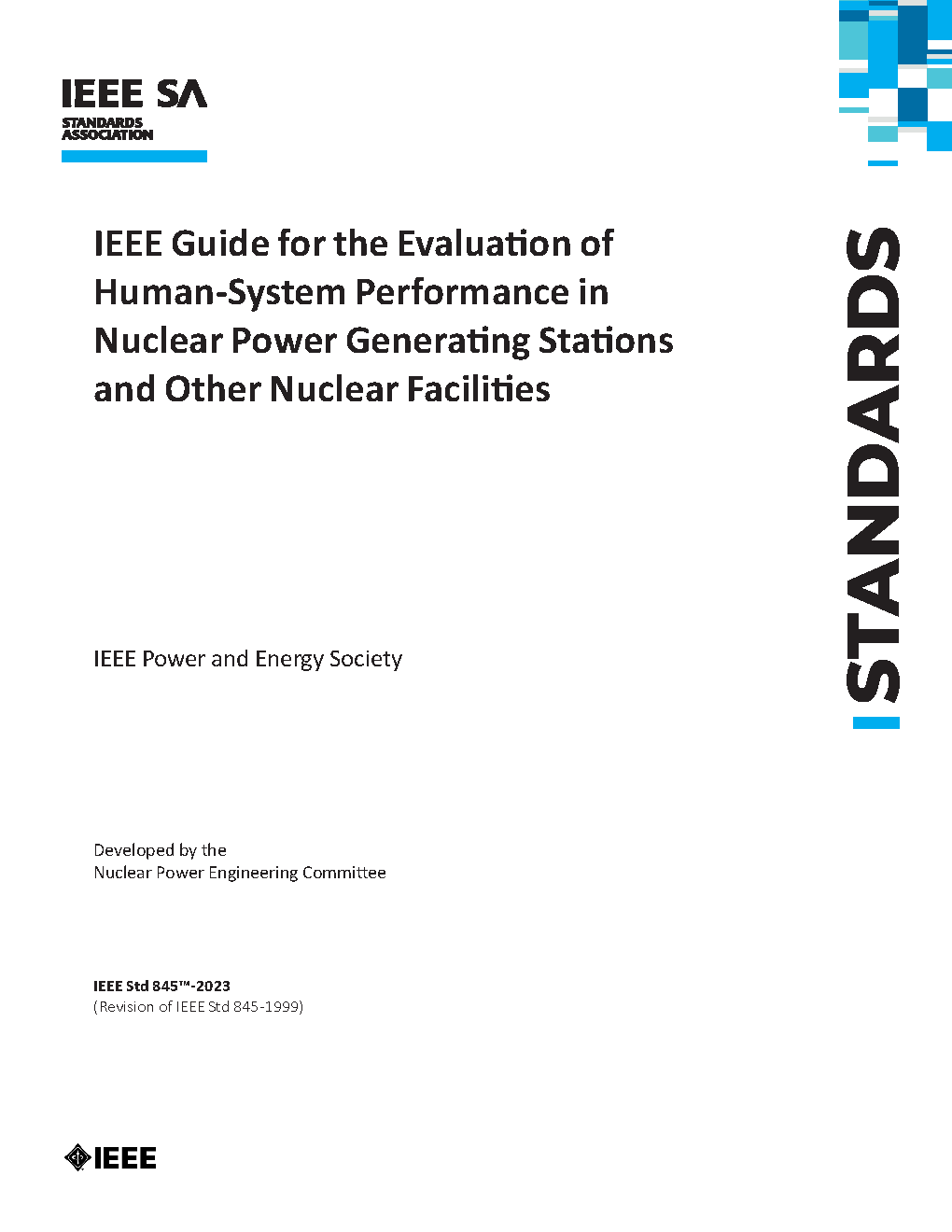 IEEE SA
STANDARDS
ASSOCIATION

IEEE Guide for the Evaluation of Human-System Performance in Nuclear Power Generating Stations and Other Nuclear Facilities

STANDARDS

IEEE Power and Energy Society

Developed by the
Nuclear Power Engineering Committee

IEEE Std 845™-2023
(Revision of IEEE Std 845-1999)

IEEE